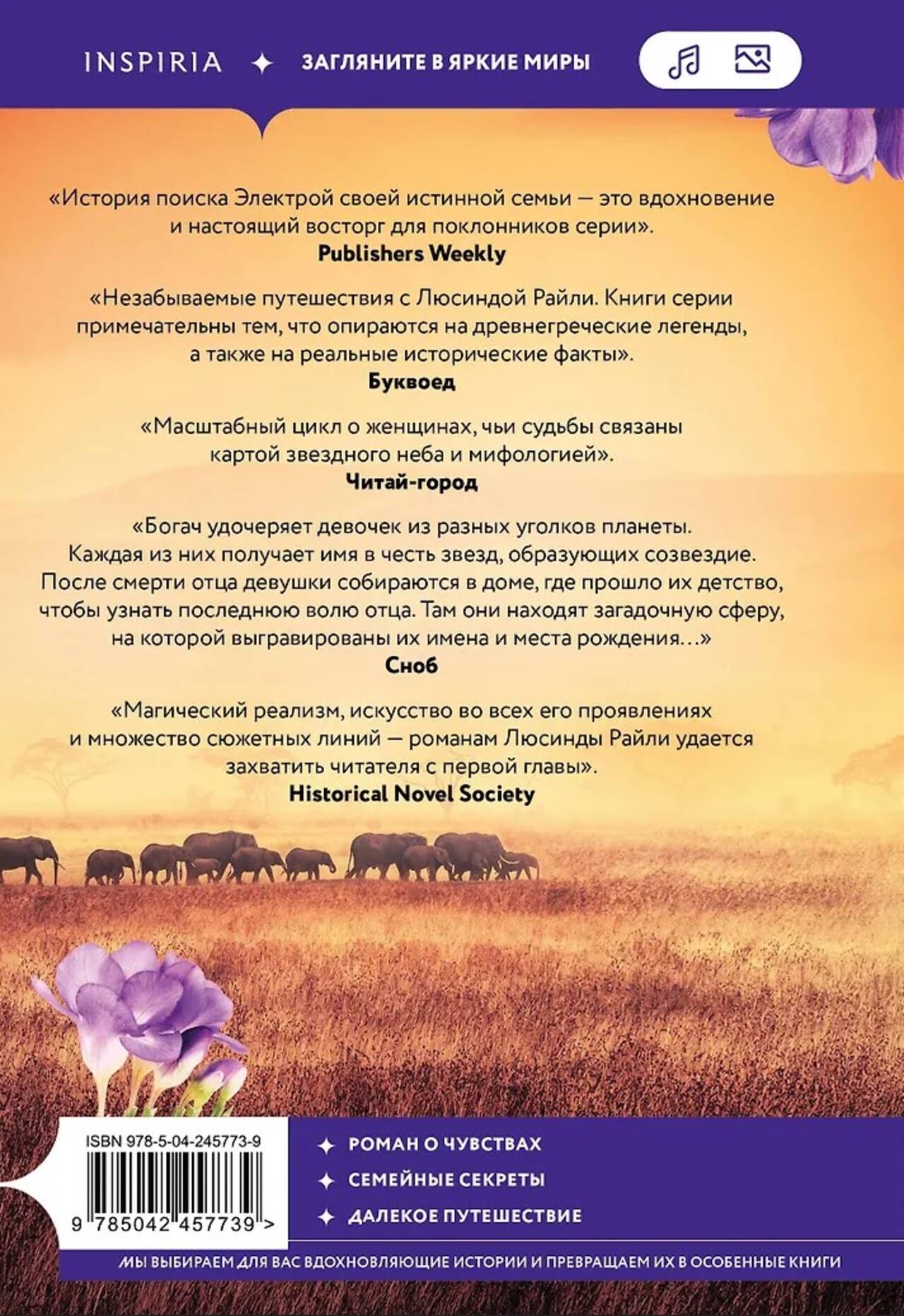 INSPIRIA ✦ ЗАГЛЯНИТЕ В ЯРКИЕ МИРЫ

«История поиска Электрой своей истинной семьи — это вдохновение и настоящий восторг для поклонников серии».
Publishers Weekly

«Незабываемые путешествия с Люсиндой Райли. Книги серии примечательны тем, что опираются на древнегреческие легенды, а также на реальные исторические факты».
Буквоед

«Масштабный цикл о женщинах, чьи судьбы связаны картой звездного неба и мифологией».
Читай-город

«Богач удочеряет девочек из разных уголков планеты. Каждая из них получает имя в честь звезд, образующих созвездие. После смерти отца девушки собираются в доме, где прошло их детство, чтобы узнать последнюю волю отца. Там они находят загадочную сферу, на которой выгравированы их имена и места рождения…»
Сноб

«Магический реализм, искусство во всех его проявлениях и множество сюжетных линий — романам Люсинды Райли удается захватить читателя с первой главы».
Historical Novel Society

ISBN 978-5-04-245773-9
9 785042 457739 >

✦ РОМАН О ЧУВСТВАХ
✦ СЕМЕЙНЫЕ СЕКРЕТЫ
✦ ДАЛЕКОЕ ПУТЕШЕСТВИЕ

МЫ ВЫБИРАЕМ ДЛЯ ВАС ВДОХНОВЛЯЮЩИЕ ИСТОРИИ И ПРЕВРАЩАЕМ ИХ В ОСОБЕННЫЕ КНИГИ